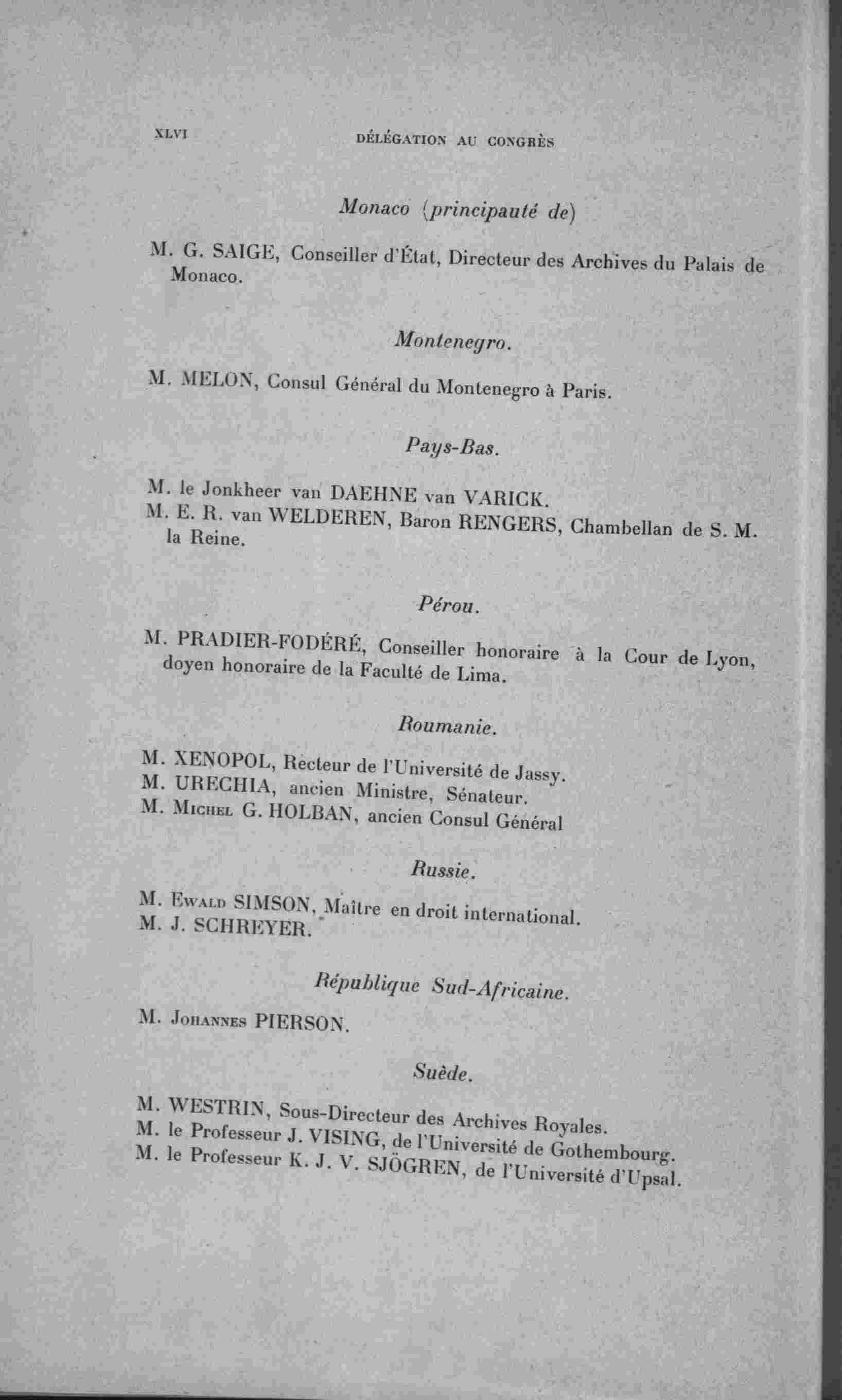 XLVI DÉLÉGATION AU CONGRÈS

Monaco (principauté de)

M. G. SAIGE, Conseiller d'État, Directeur des Archives du Palais de Monaco.

Montenegro.

M. MELON, Consul Général du Montenegro à Paris.

Pays-Bas.

M. le Jonkheer van DAEHNE van VARICK.
M. E. R. van WELDEREN, Baron RENGERS, Chambellan de S. M. la Reine.

Pérou.

M. PRADIER-FODÉRÉ, Conseiller honoraire à la Cour de Lyon, doyen honoraire de la Faculté de Lima.

Roumanie.

M. XENOPOL, Recteur de l'Université de Jassy.
M. URECHIA, ancien Ministre, Sénateur.
M. Michel G. HOLBAN, ancien Consul Général

Russie.

M. Ewald SIMSON, Maître en droit international.
M. J. SCHREYER.

République Sud-Africaine.

M. Johannes PIERSON.

Suède.

M. WESTRIN, Sous-Directeur des Archives Royales.
M. le Professeur J. VISING, de l'Université de Gothembourg.
M. le Professeur K. J. V. SJÖGREN, de l'Université d'Upsal.